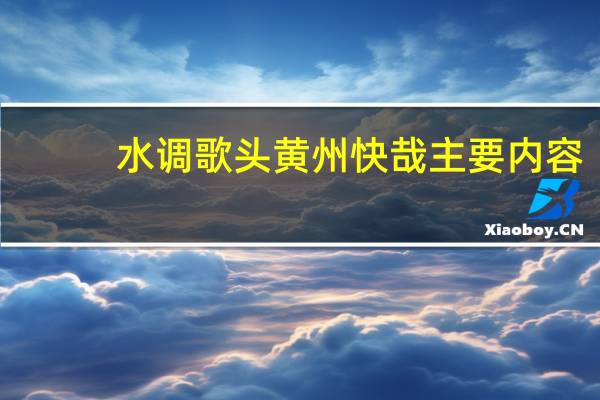 水调歌头黄州快哉主要内容

Xiaoboy.CN